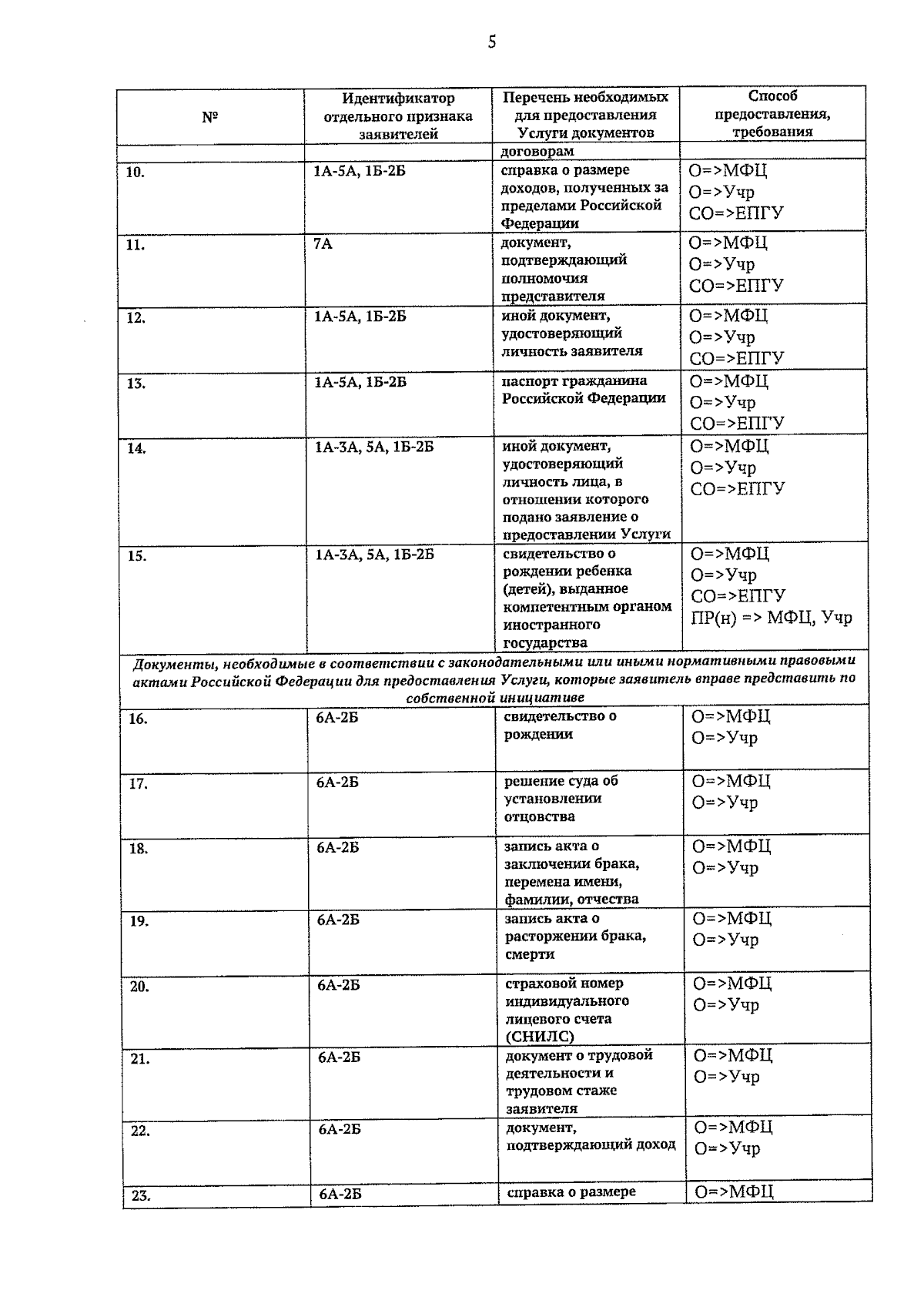 5

| № | Идентификатор отдельного признака заявителей | Перечень необходимых для предоставления Услуги документов | Способ предоставления, требования |
|---|---|---|---|
| | | договорам | |
| 10. | 1А-5А, 1Б-2Б | справка о размере доходов, полученных за пределами Российской Федерации | О=>МФЦ О=>Учр СО=>ЕПГУ |
| 11. | 7А | документ, подтверждающий полномочия представителя | О=>МФЦ О=>Учр СО=>ЕПГУ |
| 12. | 1А-5А, 1Б-2Б | иной документ, удостоверяющий личность заявителя | О=>МФЦ О=>Учр СО=>ЕПГУ |
| 13. | 1А-5А, 1Б-2Б | паспорт гражданина Российской Федерации | О=>МФЦ О=>Учр СО=>ЕПГУ |
| 14. | 1А-3А, 5А, 1Б-2Б | иной документ, удостоверяющий личность лица, в отношении которого подано заявление о предоставлении Услуги | О=>МФЦ О=>Учр СО=>ЕПГУ |
| 15. | 1А-3А, 5А, 1Б-2Б | свидетельство о рождении ребенка (детей), выданное компетентным органом иностранного государства | О=>МФЦ О=>Учр СО=>ЕПГУ ПР(н) => МФЦ, Учр |
| Документы, необходимые в соответствии с законодательными или иными нормативными правовыми актами Российской Федерации для предоставления Услуги, которые заявитель вправе представить по собственной инициативе | | | |
| 16. | 6А-2Б | свидетельство о рождении | О=>МФЦ О=>Учр |
| 17. | 6А-2Б | решение суда об установлении отцовства | О=>МФЦ О=>Учр |
| 18. | 6А-2Б | запись акта о заключении брака, перемена имени, фамилии, отчества | О=>МФЦ О=>Учр |
| 19. | 6А-2Б | запись акта о расторжении брака, смерти | О=>МФЦ О=>Учр |
| 20. | 6А-2Б | страховой номер индивидуального лицевого счета (СНИЛС) | О=>МФЦ О=>Учр |
| 21. | 6А-2Б | документ о трудовой деятельности и трудовом стаже заявителя | О=>МФЦ О=>Учр |
| 22. | 6А-2Б | документ, подтверждающий доход | О=>МФЦ О=>Учр |
| 23. | 6А-2Б | справка о размере | О=>МФЦ |